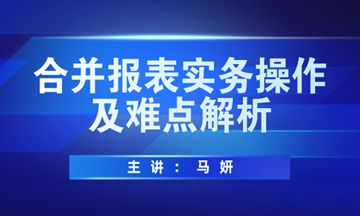 合并报表实务操作及难点解析

主讲：马妍